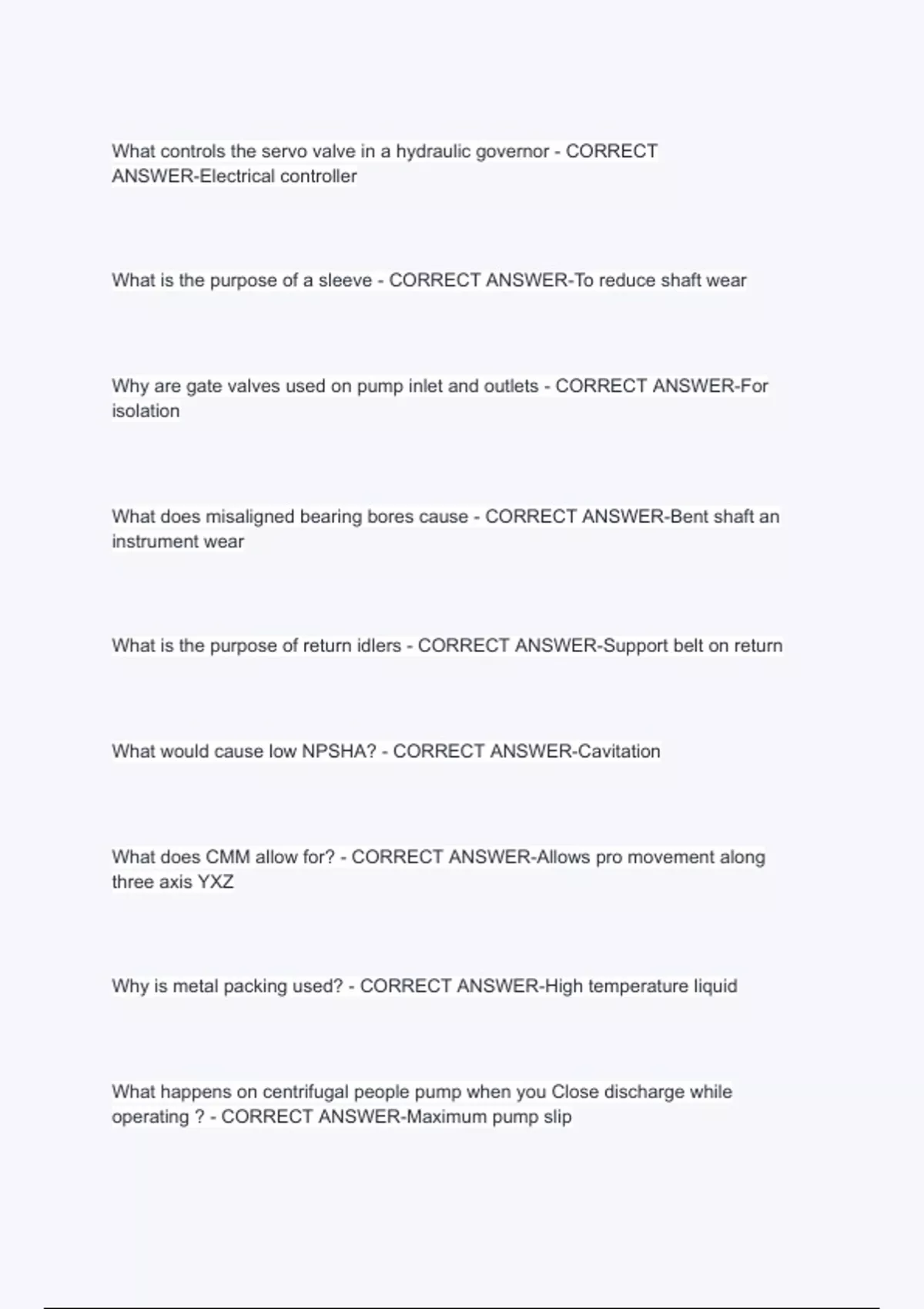 What controls the servo valve in a hydraulic governor - CORRECT ANSWER-Electrical controller

What is the purpose of a sleeve - CORRECT ANSWER-To reduce shaft wear

Why are gate valves used on pump inlet and outlets - CORRECT ANSWER-For isolation

What does misaligned bearing bores cause - CORRECT ANSWER-Bent shaft an instrument wear

What is the purpose of return idlers - CORRECT ANSWER-Support belt on return

What would cause low NPSHA? - CORRECT ANSWER-Cavitation

What does CMM allow for? - CORRECT ANSWER-Allows pro movement along three axis YXZ

Why is metal packing used? - CORRECT ANSWER-High temperature liquid

What happens on centrifugal people pump when you Close discharge while operating ? - CORRECT ANSWER-Maximum pump slip